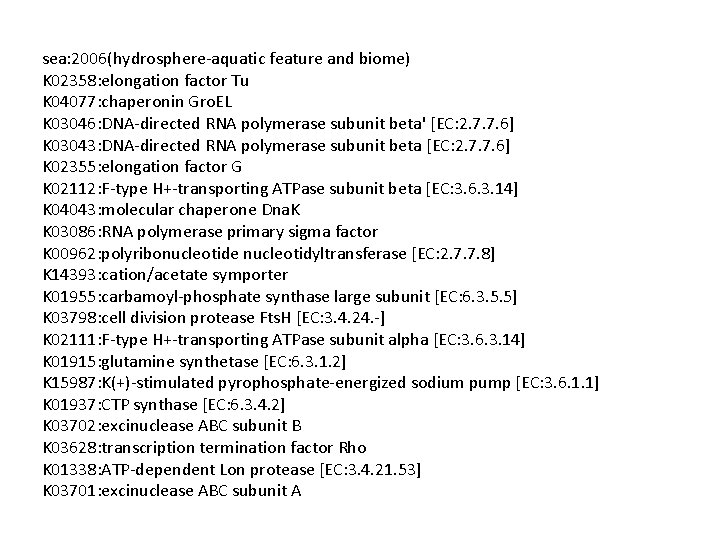 sea:2006(hydrosphere-aquatic feature and biome)
K02358:elongation factor Tu
K04077:chaperonin GroEL
K03046:DNA-directed RNA polymerase subunit beta' [EC:2.7.7.6]
K03043:DNA-directed RNA polymerase subunit beta [EC:2.7.7.6]
K02355:elongation factor G
K02112:F-type H+-transporting ATPase subunit beta [EC:3.6.3.14]
K04043:molecular chaperone DnaK
K03086:RNA polymerase primary sigma factor
K00962:polyribonucleotide nucleotidyltransferase [EC:2.7.7.8]
K14393:cation/acetate symporter
K01955:carbamoyl-phosphate synthase large subunit [EC:6.3.5.5]
K03798:cell division protease FtsH [EC:3.4.24.-]
K02111:F-type H+-transporting ATPase subunit alpha [EC:3.6.3.14]
K01915:glutamine synthetase [EC:6.3.1.2]
K15987:K(+)-stimulated pyrophosphate-energized sodium pump [EC:3.6.1.1]
K01937:CTP synthase [EC:6.3.4.2]
K03702:excinuclease ABC subunit B
K03628:transcription termination factor Rho
K01338:ATP-dependent Lon protease [EC:3.4.21.53]
K03701:excinuclease ABC subunit A